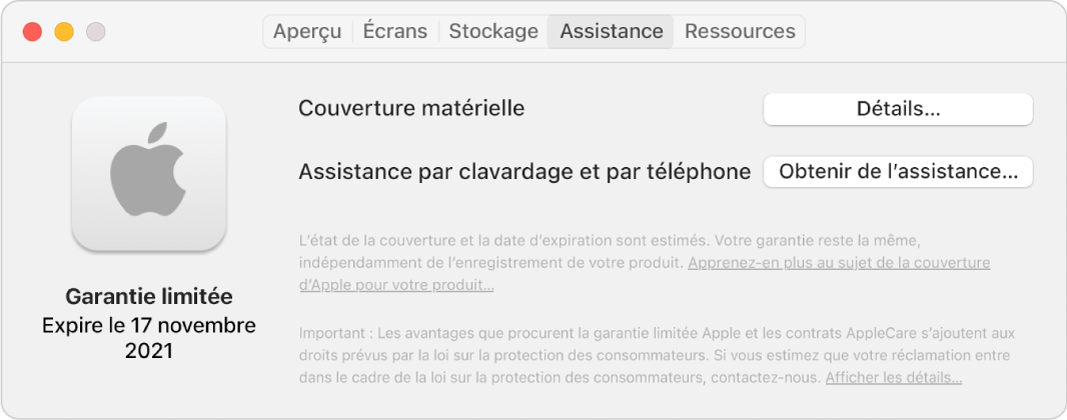 Aperçu Écrans Stockage Assistance Ressources

Garantie limitée
Expire le 17 novembre 2021

Couverture matérielle
Détails…

Assistance par clavardage et par téléphone
Obtenir de l'assistance…

L'état de la couverture et la date d'expiration sont estimés. Votre garantie reste la même, indépendamment de l'enregistrement de votre produit. Apprenez-en plus au sujet de la couverture d'Apple pour votre produit…

Important : Les avantages que procurent la garantie limitée Apple et les contrats AppleCare s'ajoutent aux droits prévus par la loi sur la protection des consommateurs. Si vous estimez que votre réclamation entre dans le cadre de la loi sur la protection des consommateurs, contactez-nous. Afficher les détails…